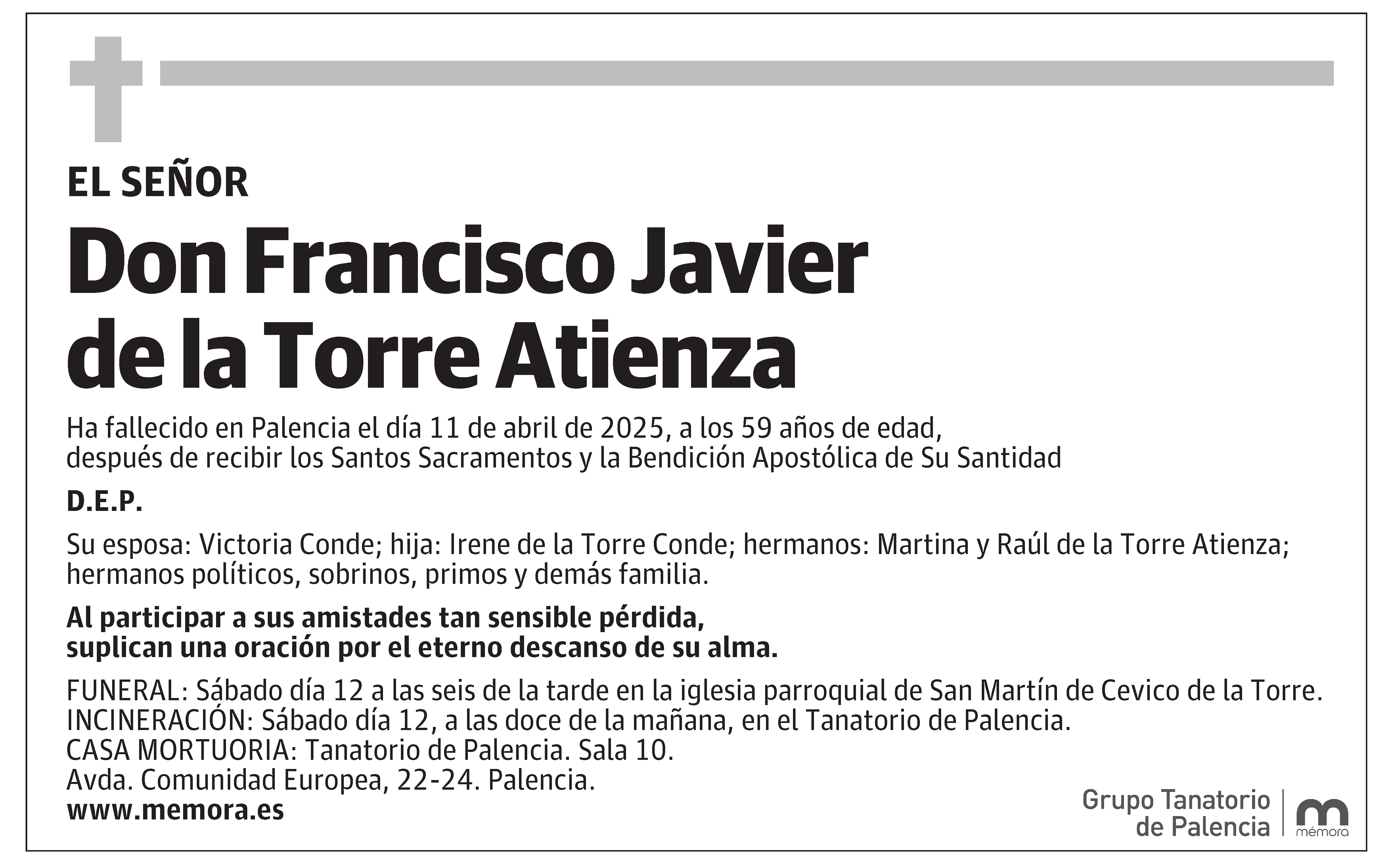 EL SEÑOR

Don Francisco Javier de la Torre Atienza

Ha fallecido en Palencia el día 11 de abril de 2025, a los 59 años de edad, después de recibir los Santos Sacramentos y la Bendición Apostólica de Su Santidad

D.E.P.

Su esposa: Victoria Conde; hija: Irene de la Torre Conde; hermanos: Martina y Raúl de la Torre Atienza; hermanos políticos, sobrinos, primos y demás familia.

Al participar a sus amistades tan sensible pérdida, suplican una oración por el eterno descanso de su alma.

FUNERAL: Sábado día 12 a las seis de la tarde en la iglesia parroquial de San Martín de Cevico de la Torre.
INCINERACIÓN: Sábado día 12, a las doce de la mañana, en el Tanatorio de Palencia.
CASA MORTUORIA: Tanatorio de Palencia. Sala 10.
Avda. Comunidad Europea, 22-24. Palencia.
www.memora.es

Grupo Tanatorio de Palencia

mémora